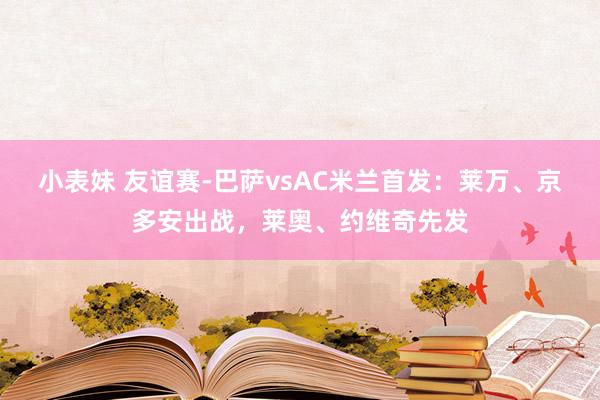 小表妹 友谊赛-巴萨vsAC米兰首发：莱万、京多安出战，莱奥、约维奇先发